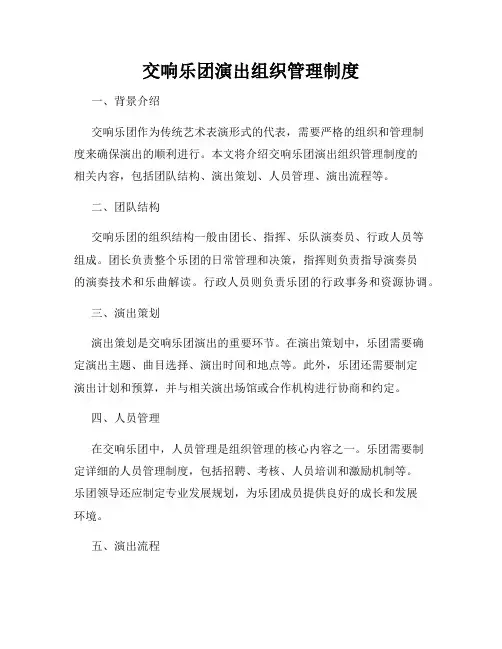 交响乐团演出组织管理制度

一、背景介绍

交响乐团作为传统艺术表演形式的代表，需要严格的组织和管理制度来确保演出的顺利进行。本文将介绍交响乐团演出组织管理制度的相关内容，包括团队结构、演出策划、人员管理、演出流程等。

二、团队结构

交响乐团的组织结构一般由团长、指挥、乐队演奏员、行政人员等组成。团长负责整个乐团的日常管理和决策，指挥则负责指导演奏员的演奏技术和乐曲解读。行政人员则负责乐团的行政事务和资源协调。

三、演出策划

演出策划是交响乐团演出的重要环节。在演出策划中，乐团需要确定演出主题、曲目选择、演出时间和地点等。此外，乐团还需要制定演出计划和预算，并与相关演出场馆或合作机构进行协商和约定。

四、人员管理

在交响乐团中，人员管理是组织管理的核心内容之一。乐团需要制定详细的人员管理制度，包括招聘、考核、人员培训和激励机制等。乐团领导还应制定专业发展规划，为乐团成员提供良好的成长和发展环境。

五、演出流程